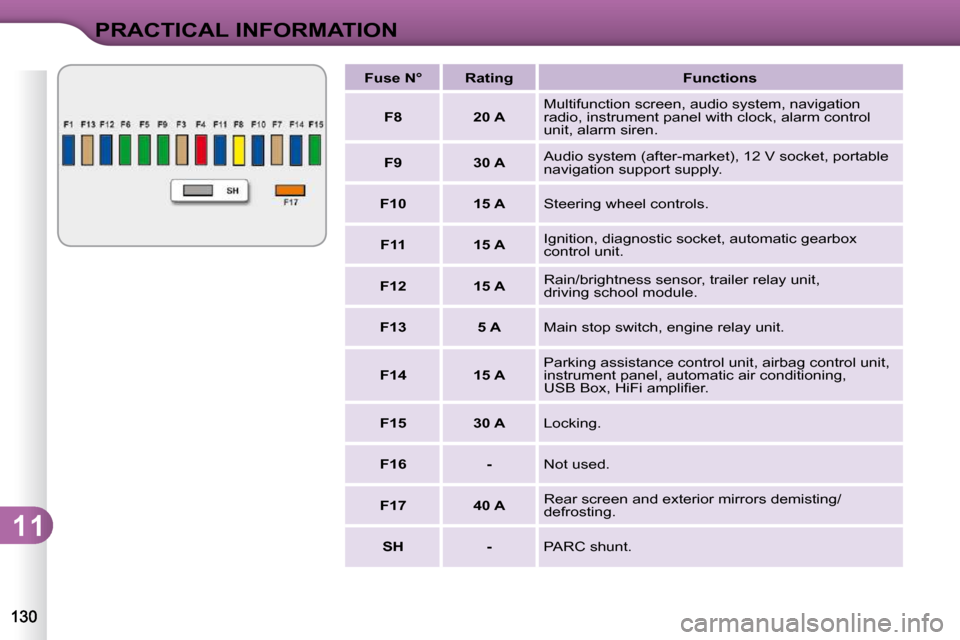 PRACTICAL INFORMATION

F1 F13 F12 F6 F5 F9 F3 F4 F11 F8 F10 F7 F14 F15

SH

F17

| Fuse N° | Rating | Functions |
|---|---|---|
| F8 | 20 A | Multifunction screen, audio system, navigation radio, instrument panel with clock, alarm control unit, alarm siren. |
| F9 | 30 A | Audio system (after-market), 12 V socket, portable navigation support supply. |
| F10 | 15 A | Steering wheel controls. |
| F11 | 15 A | Ignition, diagnostic socket, automatic gearbox control unit. |
| F12 | 15 A | Rain/brightness sensor, trailer relay unit, driving school module. |
| F13 | 5 A | Main stop switch, engine relay unit. |
| F14 | 15 A | Parking assistance control unit, airbag control unit, instrument panel, automatic air conditioning, USB Box, HiFi amplifier. |
| F15 | 30 A | Locking. |
| F16 | - | Not used. |
| F17 | 40 A | Rear screen and exterior mirrors demisting/ defrosting. |
| SH | - | PARC shunt. |

11

130

carmanualsonline.info